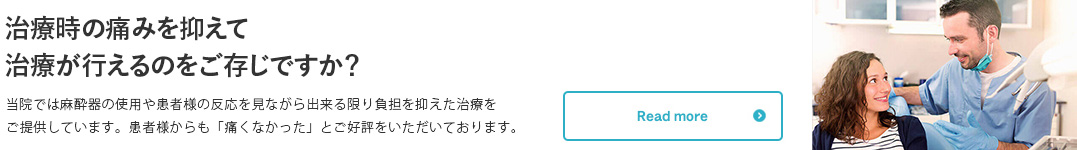 治療時の痛みを抑えて
治療が行えるのをご存じですか？

当院では麻酔器の使用や患者様の反応を見ながら出来る限り負担を抑えた治療をご提供しています。患者様からも「痛くなかった」とご好評をいただいております。

Read more